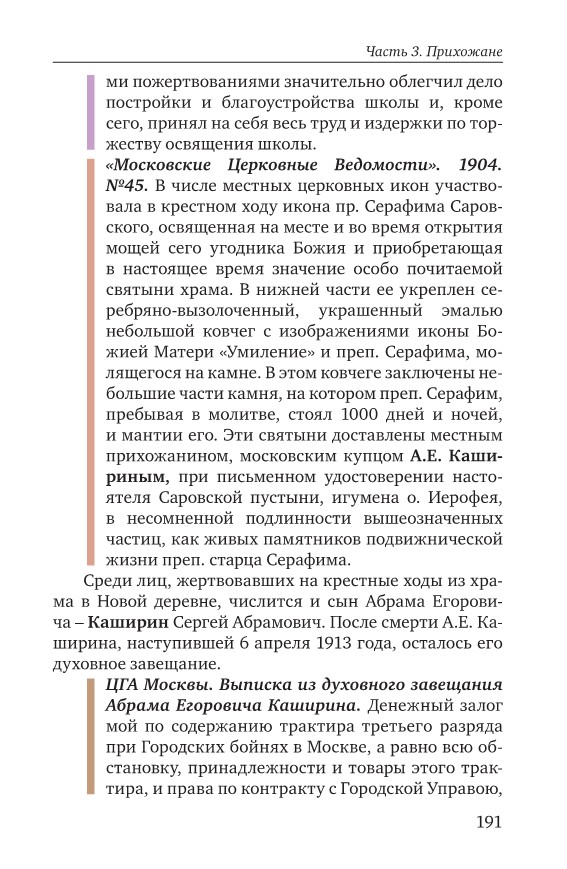 Часть 3. Прихожане

ми пожертвованиями значительно облегчил дело постройки и благоустройства школы и, кроме сего, принял на себя весь труд и издержки по торжеству освящения школы.

«Московские Церковные Ведомости». 1904. №45. В числе местных церковных икон участвовала в крестном ходу икона пр. Серафима Саровского, освященная на месте и во время открытия мощей сего угодника Божия и приобретающая в настоящее время значение особо почитаемой святыни храма. В нижней части ее укреплен серебряно-вызолоченный, украшенный эмалью небольшой ковчег с изображениями иконы Божией Матери «Умиление» и преп. Серафима, молящегося на камне. В этом ковчеге заключены небольшие части камня, на котором преп. Серафим, пребывая в молитве, стоял 1000 дней и ночей, и мантии его. Эти святыни доставлены местным прихожанином, московским купцом А.Е. Кашириным, при письменном удостоверении настоятеля Саровской пустыни, игумена о. Иерофея, в несомненной подлинности вышеозначенных частиц, как живых памятников подвижнической жизни преп. старца Серафима.

Среди лиц, жертвовавших на крестные ходы из храма в Новой деревне, числится и сын Абрама Егоровича – Каширин Сергей Абрамович. После смерти А.Е. Каширина, наступившей 6 апреля 1913 года, осталось его духовное завещание.

ЦГА Москвы. Выписка из духовного завещания Абрама Егоровича Каширина. Денежный залог мой по содержанию трактира третьего разряда при Городских бойнях в Москве, а равно всю обстановку, принадлежности и товары этого трактира, и права по контракту с Городской Управою,

191